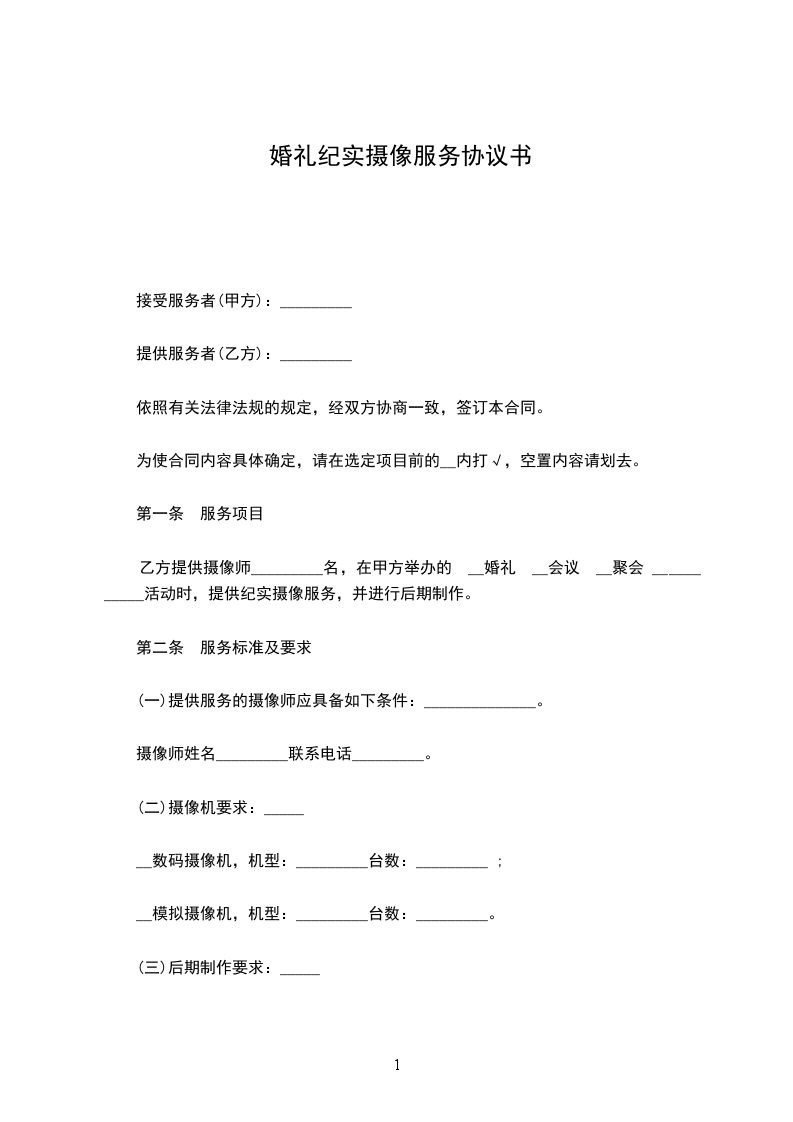 婚礼纪实摄像服务协议书

接受服务者(甲方)：_________

提供服务者(乙方)：_________

依照有关法律法规的规定，经双方协商一致，签订本合同。

为使合同内容具体确定，请在选定项目前的__内打√，空置内容请划去。

第一条　服务项目

乙方提供摄像师_________名，在甲方举办的 __婚礼 __会议 __聚会 ___________活动时，提供纪实摄像服务，并进行后期制作。

第二条　服务标准及要求

(一)提供服务的摄像师应具备如下条件：______________。

摄像师姓名_________联系电话_________。

(二)摄像机要求：_____

__数码摄像机，机型：_________台数：_________ ；

__模拟摄像机，机型：_________台数：_________。

(三)后期制作要求：_____

1